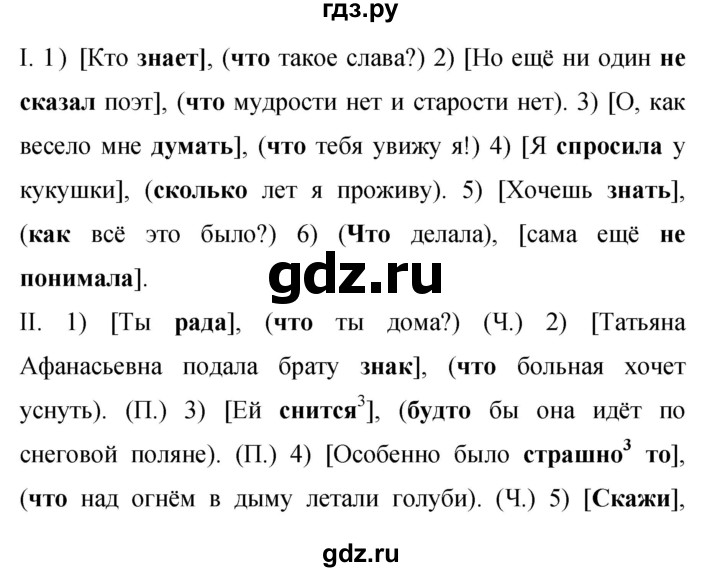 гдз.ру

I. 1) [Кто знает], (что такое слава?) 2) [Но ещё ни один не сказал поэт], (что мудрости нет и старости нет). 3) [О, как весело мне думать], (что тебя увижу я!) 4) [Я спросила у кукушки], (сколько лет я проживу). 5) [Хочешь знать], (как всё это было?) 6) (Что делала), [сама ещё не понимала].

gdz.ru

II. 1) [Ты рада], (что ты дома?) (Ч.) 2) [Татьяна Афанасьевна подала брату знак], (что больная хочет уснуть). (П.) 3) [Ей снится$^3$], (будто бы она идёт по снеговой поляне). (П.) 4) [Особенно было страшно$^3$ то], (что над огнём в дыму летали голуби). (Ч.) 5) [Скажи],

gdz.ru